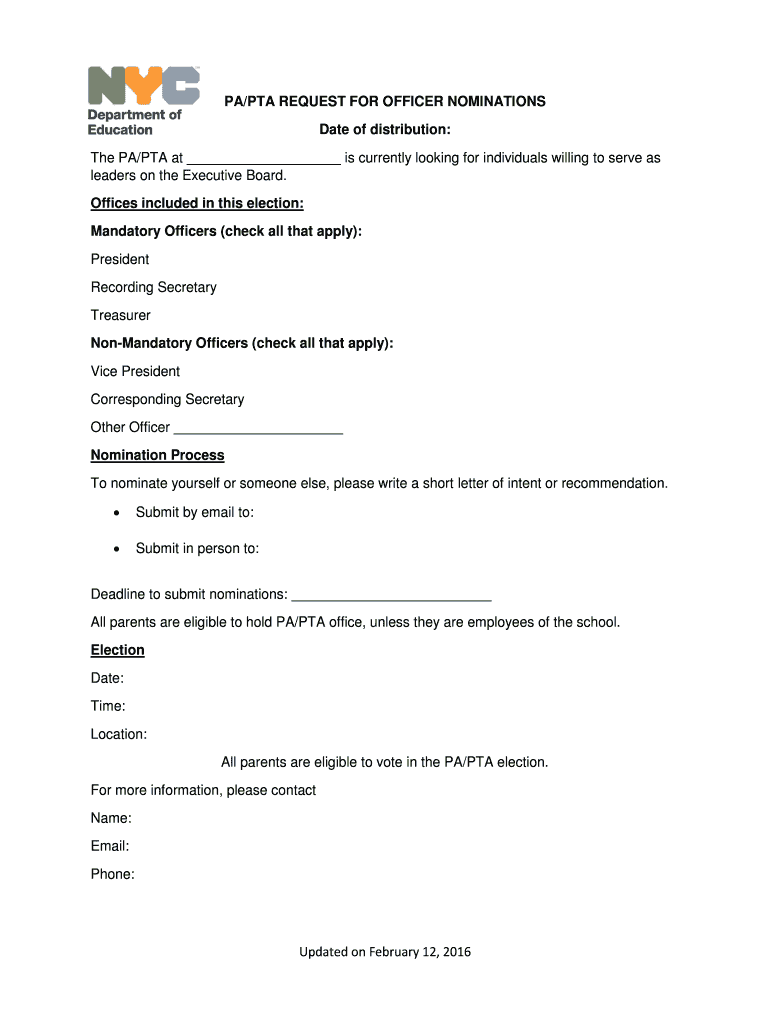 NYC
Department of Education

PA/PTA REQUEST FOR OFFICER NOMINATIONS

Date of distribution:

The PA/PTA at ____ is currently looking for individuals willing to serve as leaders on the Executive Board.

Offices included in this election:

Mandatory Officers (check all that apply):

President

Recording Secretary

Treasurer

Non-Mandatory Officers (check all that apply):

Vice President

Corresponding Secretary

Other Officer ____

Nomination Process

To nominate yourself or someone else, please write a short letter of intent or recommendation.

• Submit by email to:

• Submit in person to:

Deadline to submit nominations: ____

All parents are eligible to hold PA/PTA office, unless they are employees of the school.

Election

Date:

Time:

Location:

All parents are eligible to vote in the PA/PTA election.

For more information, please contact

Name:

Email:

Phone:

Updated on February 12, 2016